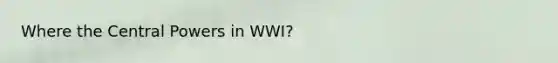 Where the Central Powers in WWI?